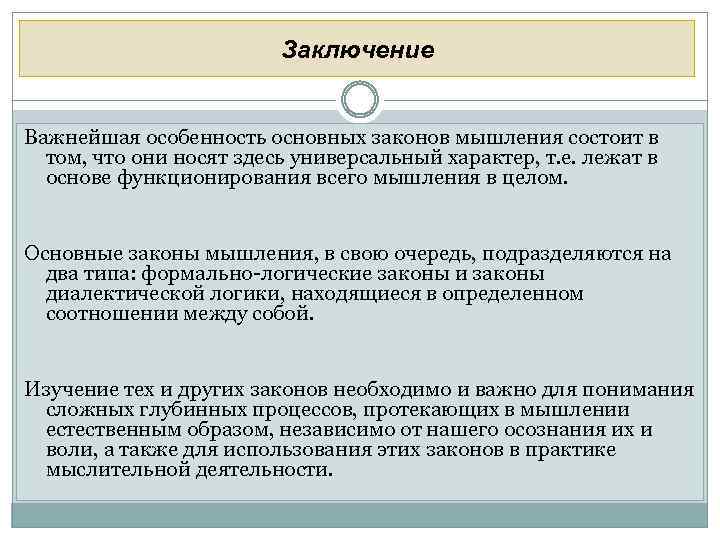 Заключение

Важнейшая особенность основных законов мышления состоит в том, что они носят здесь универсальный характер, т.е. лежат в основе функционирования всего мышления в целом.

Основные законы мышления, в свою очередь, подразделяются на два типа: формально-логические законы и законы диалектической логики, находящиеся в определенном соотношении между собой.

Изучение тех и других законов необходимо и важно для понимания сложных глубинных процессов, протекающих в мышлении естественным образом, независимо от нашего осознания их и воли, а также для использования этих законов в практике мыслительной деятельности.